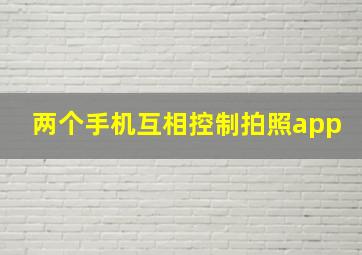 两个手机互相控制拍照app